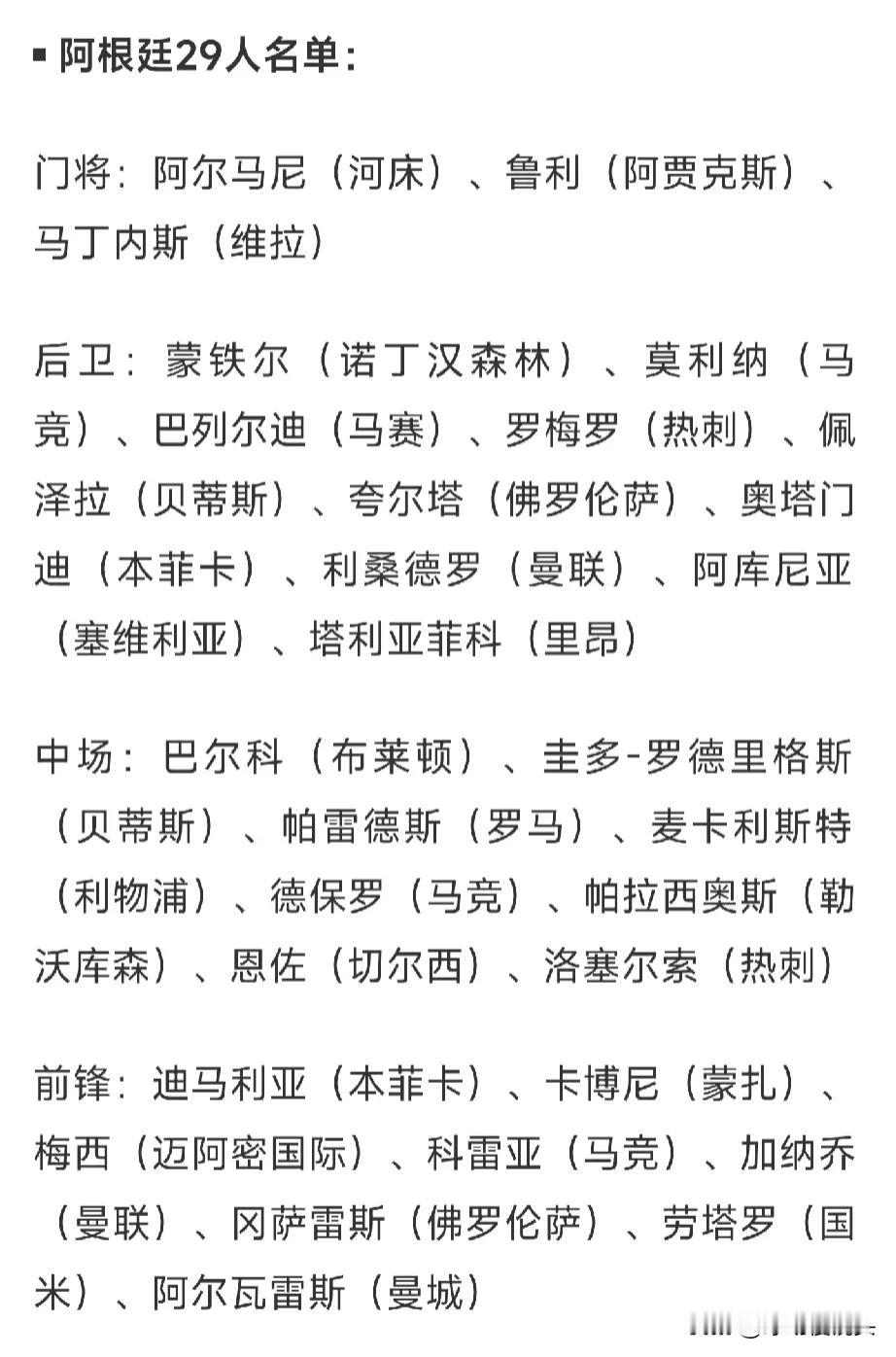 ▪ 阿根廷29人名单：

门将：阿尔马尼（河床）、鲁利（阿贾克斯）、马丁内斯（维拉）

后卫：蒙铁尔（诺丁汉森林）、莫利纳（马竞）、巴列尔迪（马赛）、罗梅罗（热刺）、佩泽拉（贝蒂斯）、夸尔塔（佛罗伦萨）、奥塔门迪（本菲卡）、利桑德罗（曼联）、阿库尼亚（塞维利亚）、塔利亚菲科（里昂）

中场：巴尔科（布莱顿）、圭多-罗德里格斯（贝蒂斯）、帕雷德斯（罗马）、麦卡利斯特（利物浦）、德保罗（马竞）、帕拉西奥斯（勒沃库森）、恩佐（切尔西）、洛塞尔索（热刺）

前锋：迪马利亚（本菲卡）、卡博尼（蒙扎）、梅西（迈阿密国际）、科雷亚（马竞）、加纳乔（曼联）、冈萨雷斯（佛罗伦萨）、劳塔罗（国米）、阿尔瓦雷斯（曼城）